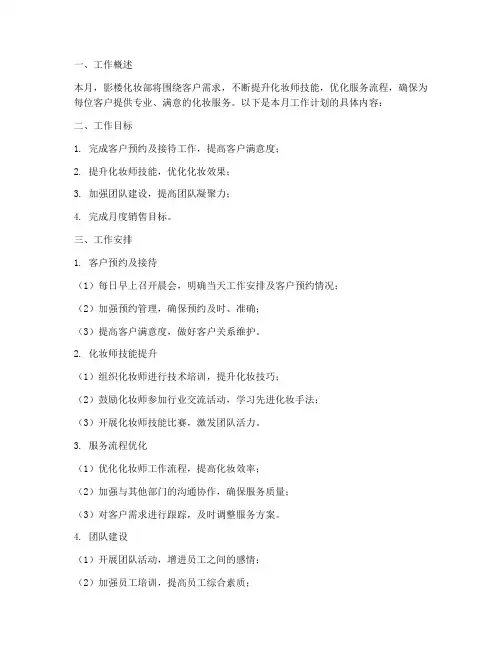 一、工作概述

本月，影楼化妆部将围绕客户需求，不断提升化妆师技能，优化服务流程，确保为每位客户提供专业、满意的化妆服务。以下是本月工作计划的具体内容：

二、工作目标

1. 完成客户预约及接待工作，提高客户满意度；

2. 提升化妆师技能，优化化妆效果；

3. 加强团队建设，提高团队凝聚力；

4. 完成月度销售目标。

三、工作安排

1. 客户预约及接待

（1）每日早上召开晨会，明确当天工作安排及客户预约情况；

（2）加强预约管理，确保预约及时、准确；

（3）提高客户满意度，做好客户关系维护。

2. 化妆师技能提升

（1）组织化妆师进行技术培训，提升化妆技巧；

（2）鼓励化妆师参加行业交流活动，学习先进化妆手法；

（3）开展化妆师技能比赛，激发团队活力。

3. 服务流程优化

（1）优化化妆师工作流程，提高化妆效率；

（2）加强与其他部门的沟通协作，确保服务质量；

（3）对客户需求进行跟踪，及时调整服务方案。

4. 团队建设

（1）开展团队活动，增进员工之间的感情；

（2）加强员工培训，提高员工综合素质；